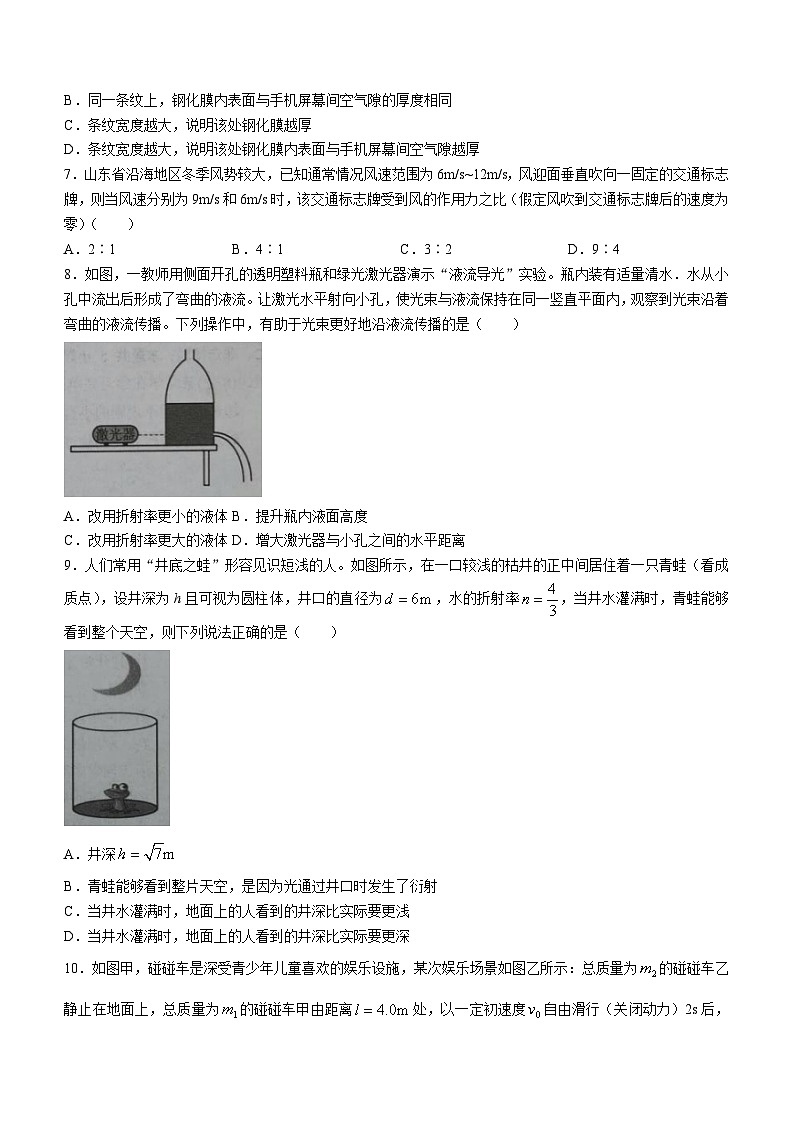 B．同一条纹上，钢化膜内表面与手机屏幕间空气隙的厚度相同

C．条纹宽度越大，说明该处钢化膜越厚

D．条纹宽度越大，说明该处钢化膜内表面与手机屏幕间空气隙越厚

7．山东省沿海地区冬季风势较大，已知通常情况风速范围为 6m/s~12m/s，风迎面垂直吹向一固定的交通标志牌，则当风速分别为 9m/s 和 6m/s 时，该交通标志牌受到风的作用力之比（假定风吹到交通标志牌后的速度为零）（　　）

A．2∶1　　B．4∶1　　C．3∶2　　D．9∶4

8．如图，一教师用侧面开孔的透明塑料瓶和绿光激光器演示“液流导光”实验。瓶内装有适量清水．水从小孔中流出后形成了弯曲的液流。让激光水平射向小孔，使光束与液流保持在同一竖直平面内，观察到光束沿着弯曲的液流传播。下列操作中，有助于光束更好地沿液流传播的是（　　）

激光器

A．改用折射率更小的液体 B．提升瓶内液面高度

C．改用折射率更大的液体 D．增大激光器与小孔之间的水平距离

9．人们常用“井底之蛙”形容见识短浅的人。如图所示，在一口较浅的枯井的正中间居住着一只青蛙（看成质点），设井深为 $h$ 且可视为圆柱体，井口的直径为 $d=6\text{m}$，水的折射率 $n=\frac{4}{3}$，当井水灌满时，青蛙能够看到整个天空，则下列说法正确的是（　　）

A．井深 $h=\sqrt{7}\text{m}$

B．青蛙能够看到整片天空，是因为光通过井口时发生了衍射

C．当井水灌满时，地面上的人看到的井深比实际要更浅

D．当井水灌满时，地面上的人看到的井深比实际要更深

10．如图甲，碰碰车是深受青少年儿童喜欢的娱乐设施，某次娱乐场景如图乙所示：总质量为 $m_2$ 的碰碰车乙静止在地面上，总质量为 $m_1$ 的碰碰车甲由距离 $l=4.0\text{m}$ 处，以一定初速度 $v_0$ 自由滑行（关闭动力）2s 后，